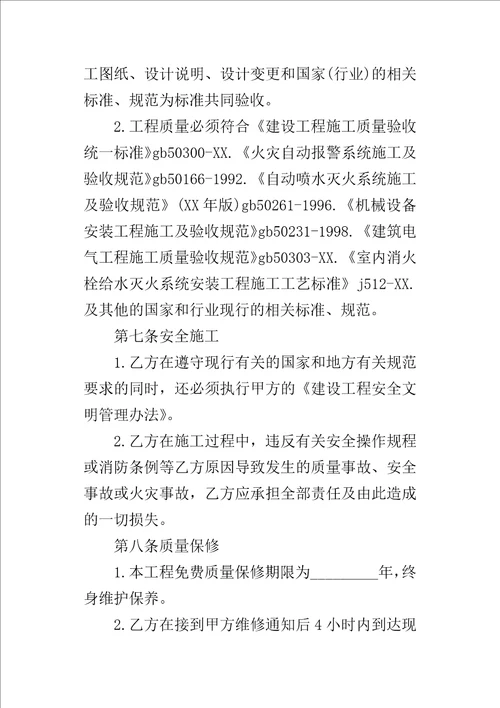 工图纸、设计说明、设计变更和国家(行业)的相关标准、规范为标准共同验收。

2.工程质量必须符合《建设工程施工质量验收统一标准》gb50300-XX.《火灾自动报警系统施工及验收规范》gb50166-1992.《自动喷水灭火系统施工及验收规范》(XX年版)gb50261-1996.《机械设备安装工程施工及验收规范》gb50231-1998.《建筑电气工程施工质量验收规范》gb50303-XX.《室内消火栓给水灭火系统安装工程施工工艺标准》j512-XX.及其他的国家和行业现行的相关标准、规范。

第七条安全施工

1.乙方在遵守现行有关的国家和地方有关规范要求的同时，还必须执行甲方的《建设工程安全文明管理办法》。

2.乙方在施工过程中，违反有关安全操作规程或消防条例等乙方原因导致发生的质量事故、安全事故或火灾事故，乙方应承担全部责任及由此造成的一切损失。

第八条质量保修

1.本工程免费质量保修期限为________年，终身维护保养。

2.乙方在接到甲方维修通知后4小时内到达现